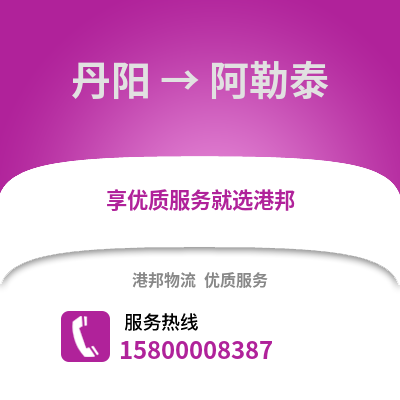 丹阳 → 阿勒泰

享优质服务就选港邦

港邦物流 优质服务

服务热线
15800008387